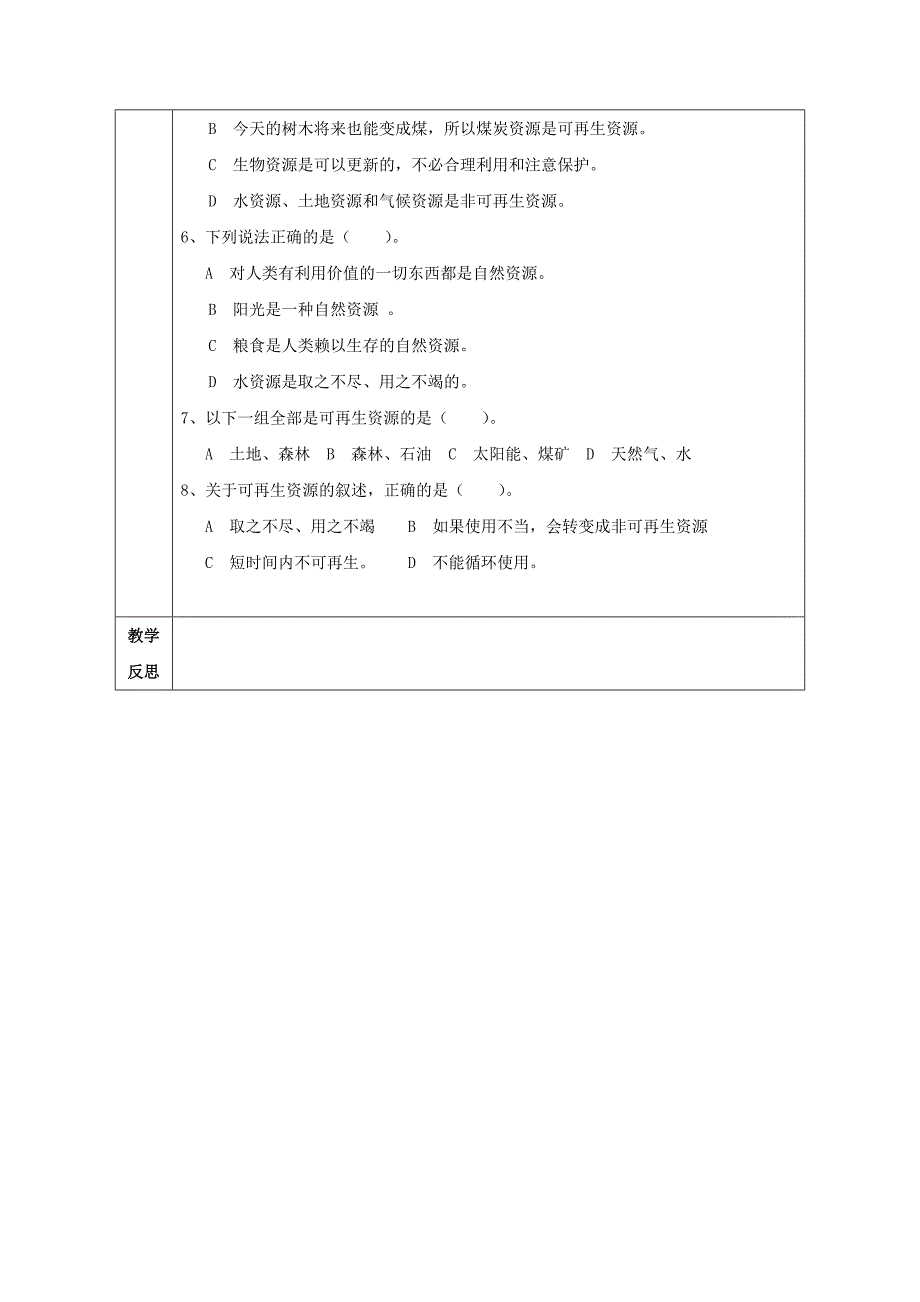 B 今天的树木将来也能变成煤，所以煤炭资源是可再生资源。

C 生物资源是可以更新的，不必合理利用和注意保护。

D 水资源、土地资源和气候资源是非可再生资源。

6、下列说法正确的是（ ）。

A 对人类有利用价值的一切东西都是自然资源。

B 阳光是一种自然资源 。

C 粮食是人类赖以生存的自然资源。

D 水资源是取之不尽、用之不竭的。

7、以下一组全部是可再生资源的是（ ）。

A 土地、森林 B 森林、石油 C 太阳能、煤矿 D 天然气、水

8、关于可再生资源的叙述，正确的是（ ）。

A 取之不尽、用之不竭 B 如果使用不当，会转变成非可再生资源

C 短时间内不可再生。 D 不能循环使用。

教学反思